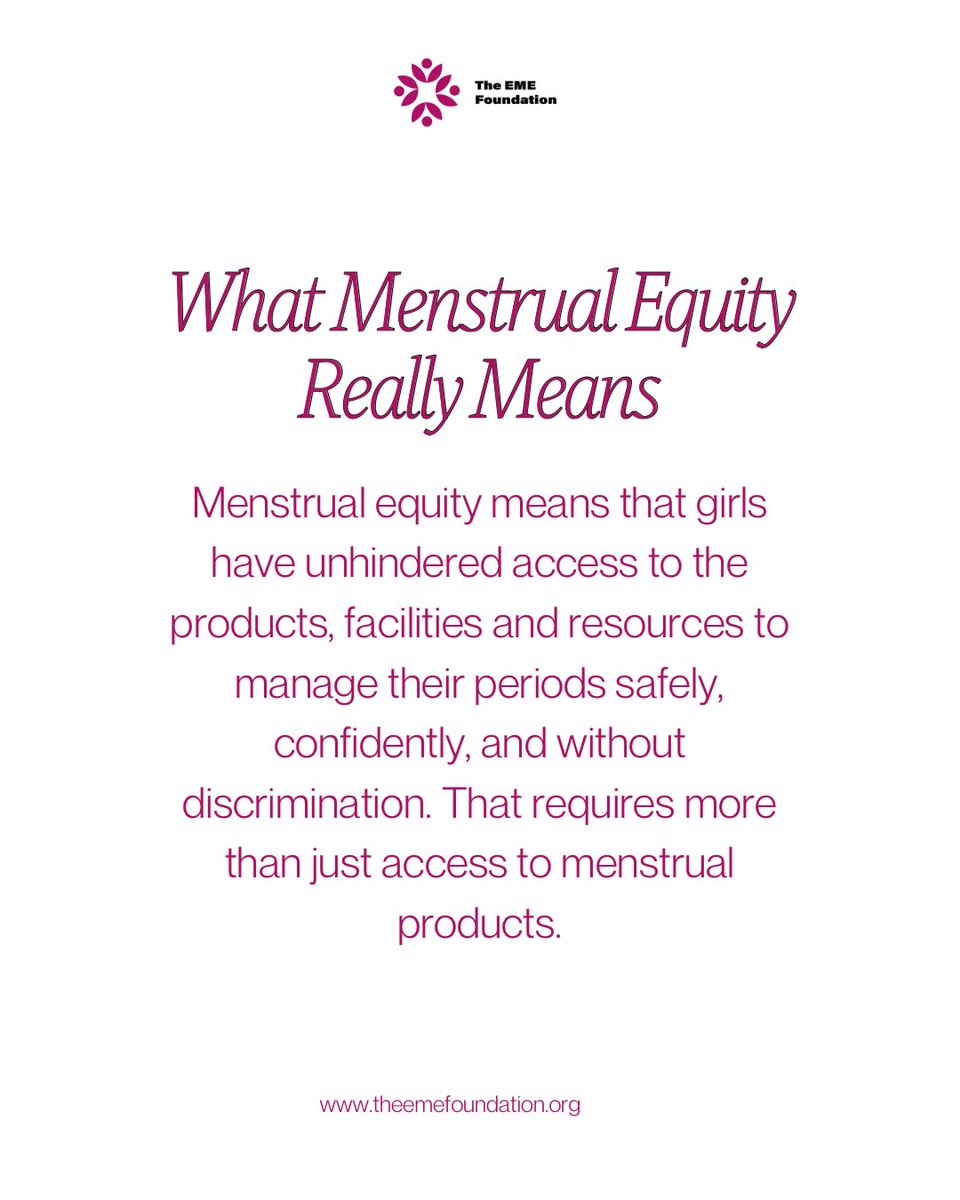 The EME
Foundation

What Menstrual Equity
Really Means

Menstrual equity means that girls have unhindered access to the products, facilities and resources to manage their periods safely, confidently, and without discrimination. That requires more than just access to menstrual products.

www.theemefoundation.org